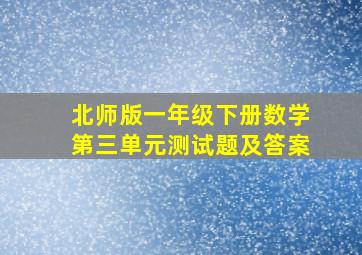 北师版一年级下册数学
第三单元测试题及答案